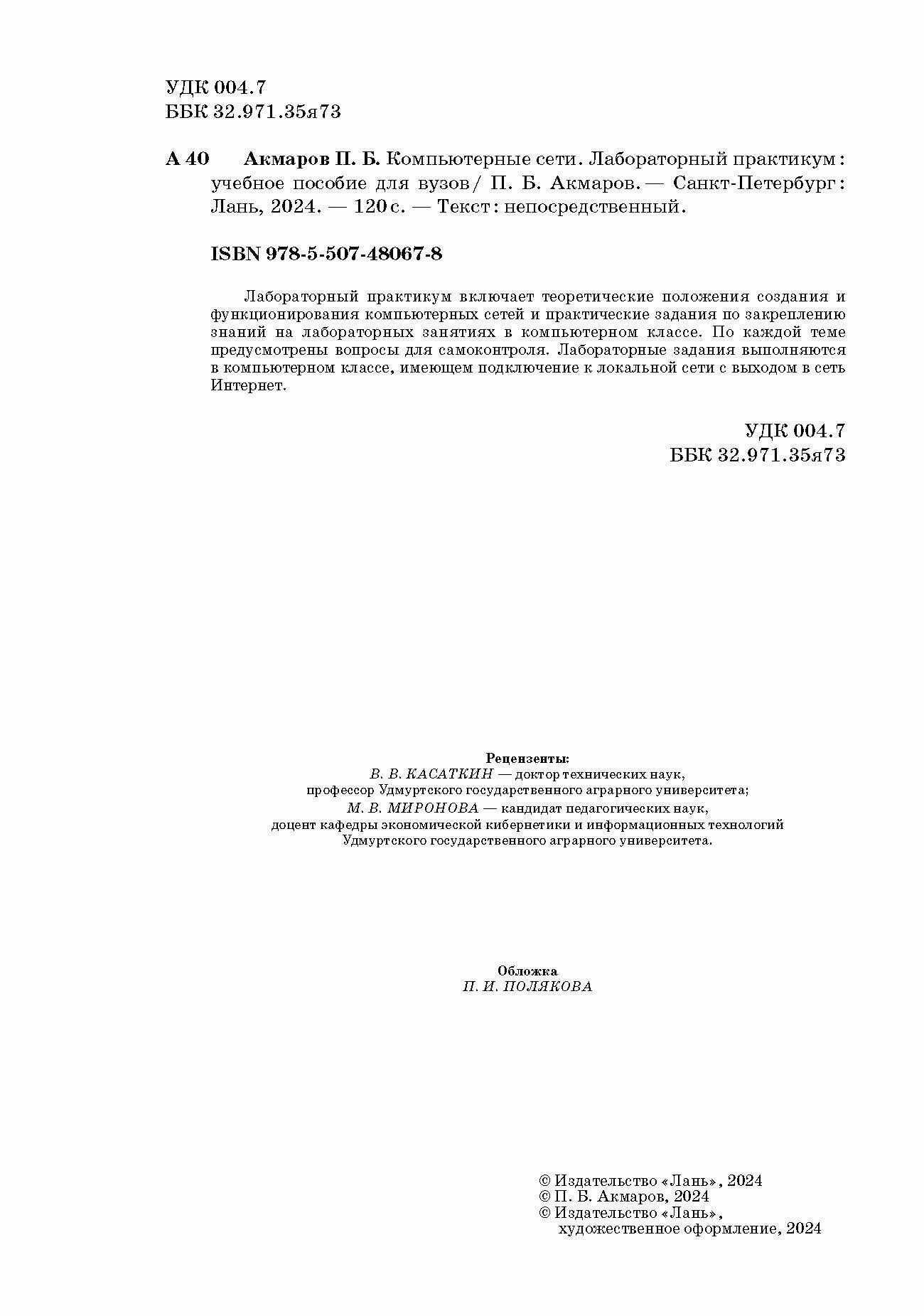 УДК 004.7
ББК 32.971.35я73

А 40 Акмаров П. Б. Компьютерные сети. Лабораторный практикум : учебное пособие для вузов / П. Б. Акмаров. — Санкт-Петербург : Лань, 2024. — 120 с. — Текст : непосредственный.

ISBN 978-5-507-48067-8

Лабораторный практикум включает теоретические положения создания и функционирования компьютерных сетей и практические задания по закреплению знаний на лабораторных занятиях в компьютерном классе. По каждой теме предусмотрены вопросы для самоконтроля. Лабораторные задания выполняются в компьютерном классе, имеющем подключение к локальной сети с выходом в сеть Интернет.

УДК 004.7
ББК 32.971.35я73

Рецензенты:
В. В. КАСАТКИН — доктор технических наук, профессор Удмуртского государственного аграрного университета;
М. В. МИРОНОВА — кандидат педагогических наук, доцент кафедры экономической кибернетики и информационных технологий Удмуртского государственного аграрного университета.

Обложка
П. И. ПОЛЯКОВА

© Издательство «Лань», 2024
© П. Б. Акмаров, 2024
© Издательство «Лань», художественное оформление, 2024